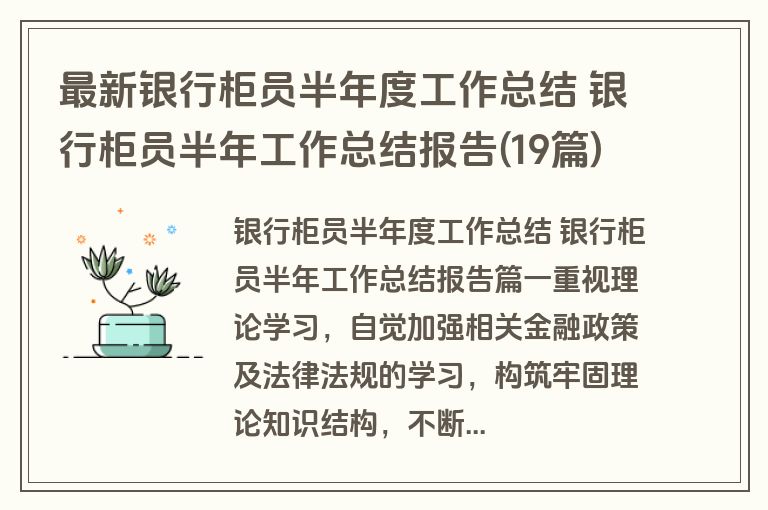 最新银行柜员半年度工作总结 银行柜员半年工作总结报告(19篇)

银行柜员半年度工作总结 银行柜员半年工作总结报告篇一重视理论学习，自觉加强相关金融政策及法律法规的学习，构筑牢固理论知识结构，不断...